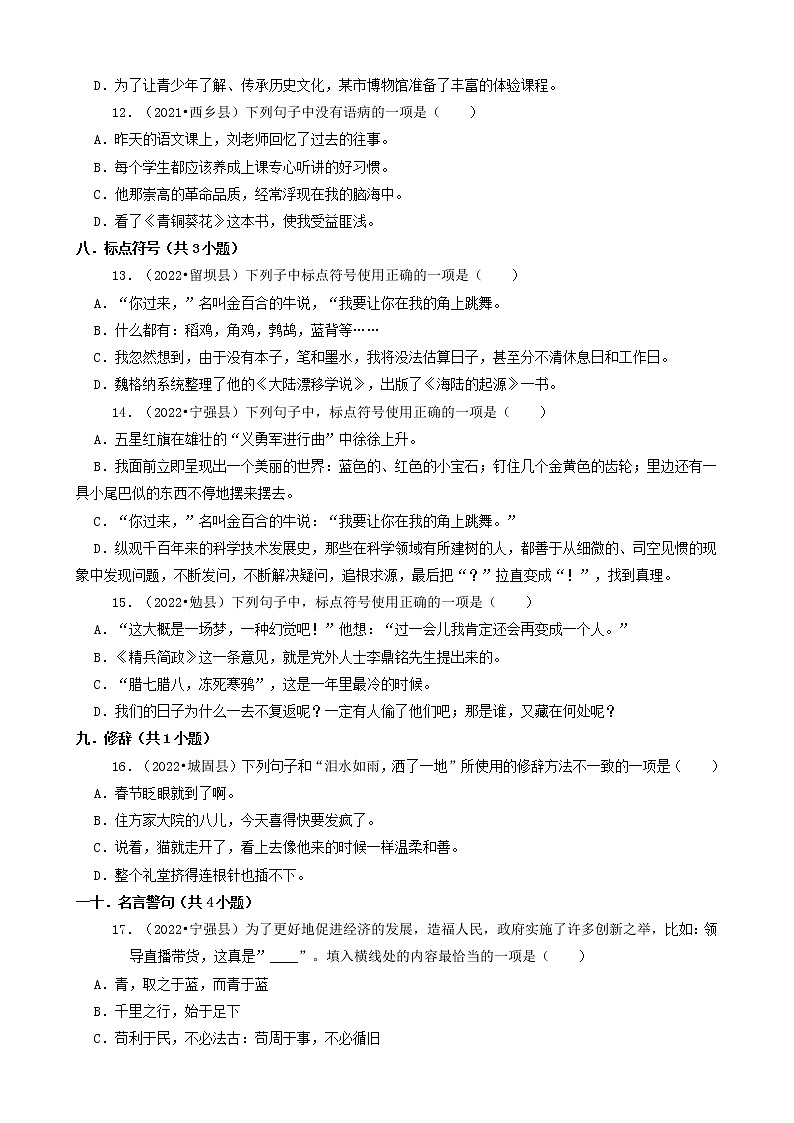 D．为了让青少年了解、传承历史文化，某市博物馆准备了丰富的体验课程。

12．（2021•西乡县）下列句子中没有语病的一项是（　　）

A．昨天的语文课上，刘老师回忆了过去的往事。

B．每个学生都应该养成上课专心听讲的好习惯。

C．他那崇高的革命品质，经常浮现在我的脑海中。

D．看了《青铜葵花》这本书，使我受益匪浅。

八．标点符号（共3小题）

13．（2022•留坝县）下列句子中标点符号使用正确的一项是（　　）

A．“你过来，”名叫金百合的牛说，“我要让你在我的角上跳舞。

B．什么都有：稻鸡，角鸡，鹁鸪，蓝背等……

C．我忽然想到，由于没有本子，笔和墨水，我将没法估算日子，甚至分不清休息日和工作日。

D．魏格纳系统整理了他的《大陆漂移学说》，出版了《海陆的起源》一书。

14．（2022•宁强县）下列句子中，标点符号使用正确的一项是（　　）

A．五星红旗在雄壮的“义勇军进行曲”中徐徐上升。

B．我面前立即呈现出一个美丽的世界：蓝色的、红色的小宝石；钉住几个金黄色的齿轮；里边还有一具小尾巴似的东西不停地摆来摆去。

C．“你过来，”名叫金百合的牛说：“我要让你在我的角上跳舞。”

D．纵观千百年来的科学技术发展史，那些在科学领域有所建树的人，都善于从细微的、司空见惯的现象中发现问题，不断发问，不断解决疑问，追根求源，最后把“？”拉直变成“！”，找到真理。

15．（2022•勉县）下列句子中，标点符号使用正确的一项是（　　）

A．“这大概是一场梦，一种幻觉吧！”他想：“过一会儿我肯定还会再变成一个人。”

B．《精兵简政》这一条意见，就是党外人士李鼎铭先生提出来的。

C．“腊七腊八，冻死寒鸦”，这是一年里最冷的时候。

D．我们的日子为什么一去不复返呢？一定有人偷了他们吧；那是谁，又藏在何处呢？

九．修辞（共1小题）

16．（2022•城固县）下列句子和“泪水如雨，洒了一地”所使用的修辞方法不一致的一项是（　　）

A．春节眨眼就到了啊。

B．住方家大院的八儿，今天喜得快要发疯了。

C．说着，猫就走开了，看上去像他来的时候一样温柔和善。

D．整个礼堂挤得连根针也插不下。

一十．名言警句（共4小题）

17．（2022•宁强县）为了更好地促进经济的发展，造福人民，政府实施了许多创新之举，比如：领导直播带货，这真是”____”。填入横线处的内容最恰当的一项是（　　）

A．青，取之于蓝，而青于蓝

B．千里之行，始于足下

C．苟利于民，不必法古：苟周于事，不必循旧